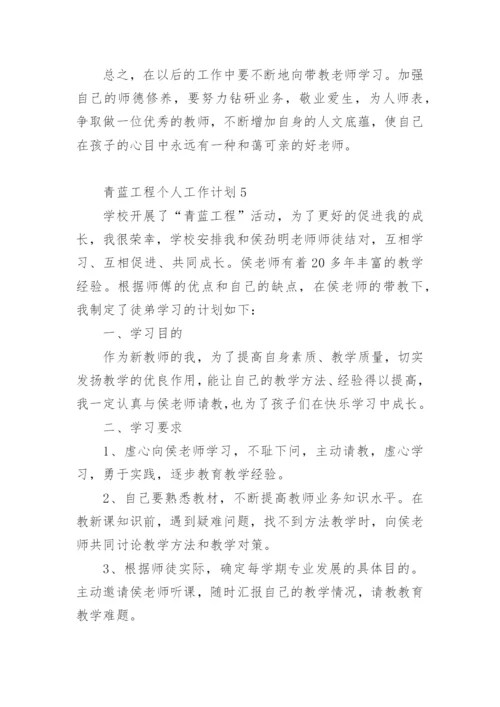 总之，在以后的工作中要不断地向带教老师学习。加强自己的师德修养，要努力钻研业务，敬业爱生，为人师表，争取做一位优秀的教师，不断增加自身的人文底蕴，使自己在孩子的心目中永远有一种和蔼可亲的好老师。

青蓝工程个人工作计划5

学校开展了“青蓝工程”活动，为了更好的促进我的成长，我很荣幸，学校安排我和侯劲明老师师徒结对，互相学习、互相促进、共同成长。侯老师有着20多年丰富的教学经验。根据师傅的优点和自己的缺点，在侯老师的带教下，我制定了徒弟学习的计划如下：

一、学习目的

作为新教师的我，为了提高自身素质、教学质量，切实发扬教学的优良作用，能让自己的教学方法、经验得以提高，我一定认真与侯老师请教，也为了孩子们在快乐学习中成长。

二、学习要求

1、虚心向侯老师学习，不耻下问，主动请教，虚心学习，勇于实践，逐步教育教学经验。

2、自己要熟悉教材，不断提高教师业务知识水平。在教新课知识前，遇到疑难问题，找不到方法教学时，向侯老师共同讨论教学方法和教学对策。

3、根据师徒实际，确定每学期专业发展的具体目的。主动邀请侯老师听课，随时汇报自己的教学情况，请教教育教学难题。